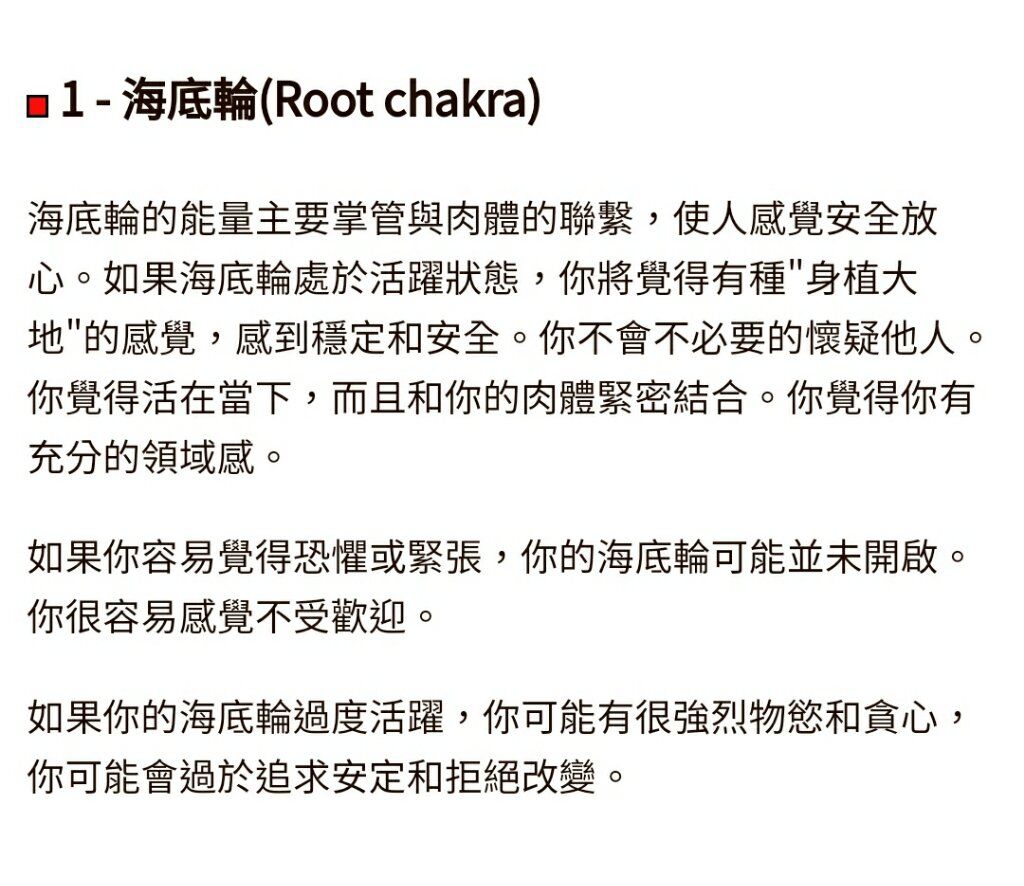 1 - 海底輪(Root chakra)

海底輪的能量主要掌管與肉體的聯繫，使人感覺安全放心。如果海底輪處於活躍狀態，你將覺得有種"身植大地"的感覺，感到穩定和安全。你不會不必要的懷疑他人。你覺得活在當下，而且和你的肉體緊密結合。你覺得你有充分的領域感。

如果你容易覺得恐懼或緊張，你的海底輪可能並未開啟。你很容易感覺不受歡迎。

如果你的海底輪過度活躍，你可能有很強烈物慾和貪心，你可能會過於追求安定和拒絕改變。